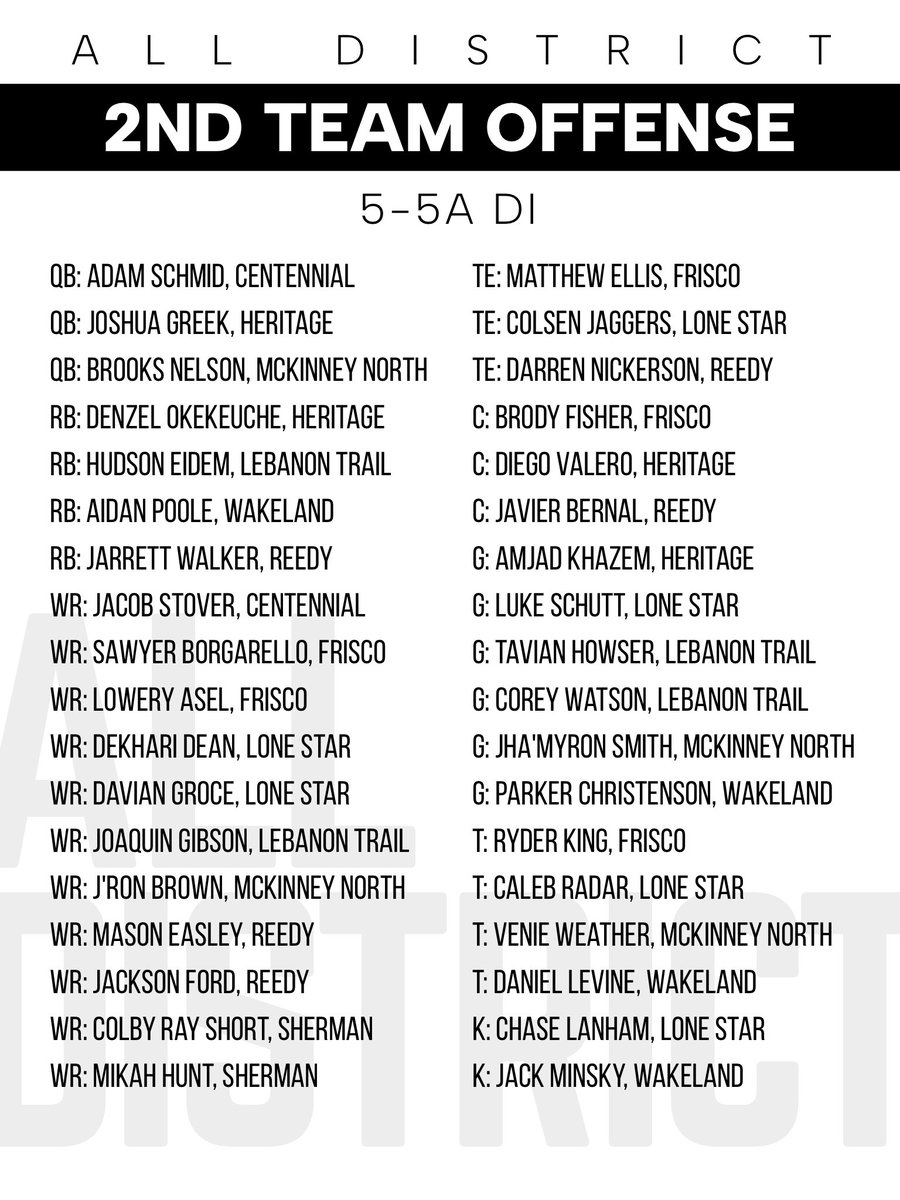 ALL DISTRICT

2ND TEAM OFFENSE

5-5A DI

QB: ADAM SCHMID, CENTENNIAL
QB: JOSHUA GREEK, HERITAGE
QB: BROOKS NELSON, MCKINNEY NORTH
RB: DENZEL OKEKEUCHE, HERITAGE
RB: HUDSON EIDEM, LEBANON TRAIL
RB: AIDAN POOLE, WAKELAND
RB: JARRETT WALKER, REEDY
WR: JACOB STOVER, CENTENNIAL
WR: SAWYER BORGARELLO, FRISCO
WR: LOWERY ASEL, FRISCO
WR: DEKHARI DEAN, LONE STAR
WR: DAVIAN GROCE, LONE STAR
WR: JOAQUIN GIBSON, LEBANON TRAIL
WR: J'RON BROWN, MCKINNEY NORTH
WR: MASON EASLEY, REEDY
WR: JACKSON FORD, REEDY
WR: COLBY RAY SHORT, SHERMAN
WR: MIKAH HUNT, SHERMAN

TE: MATTHEW ELLIS, FRISCO
TE: COLSEN JAGGERS, LONE STAR
TE: DARREN NICKERSON, REEDY
C: BRODY FISHER, FRISCO
C: DIEGO VALERO, HERITAGE
C: JAVIER BERNAL, REEDY
G: AMJAD KHAZEM, HERITAGE
G: LUKE SCHUTT, LONE STAR
G: TAVIAN HOWSER, LEBANON TRAIL
G: COREY WATSON, LEBANON TRAIL
G: JHA'MYRON SMITH, MCKINNEY NORTH
G: PARKER CHRISTENSON, WAKELAND
T: RYDER KING, FRISCO
T: CALEB RADAR, LONE STAR
T: VENIE WEATHER, MCKINNEY NORTH
T: DANIEL LEVINE, WAKELAND
K: CHASE LANHAM, LONE STAR
K: JACK MINSKY, WAKELAND

ALL DISTRICT